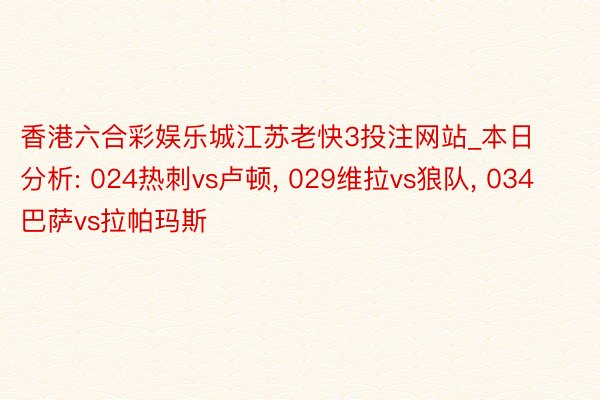 香港六合彩娱乐城江苏老快3投注网站_本日分析: 024热刺vs卢顿, 029维拉vs狼队, 034巴萨vs拉帕玛斯